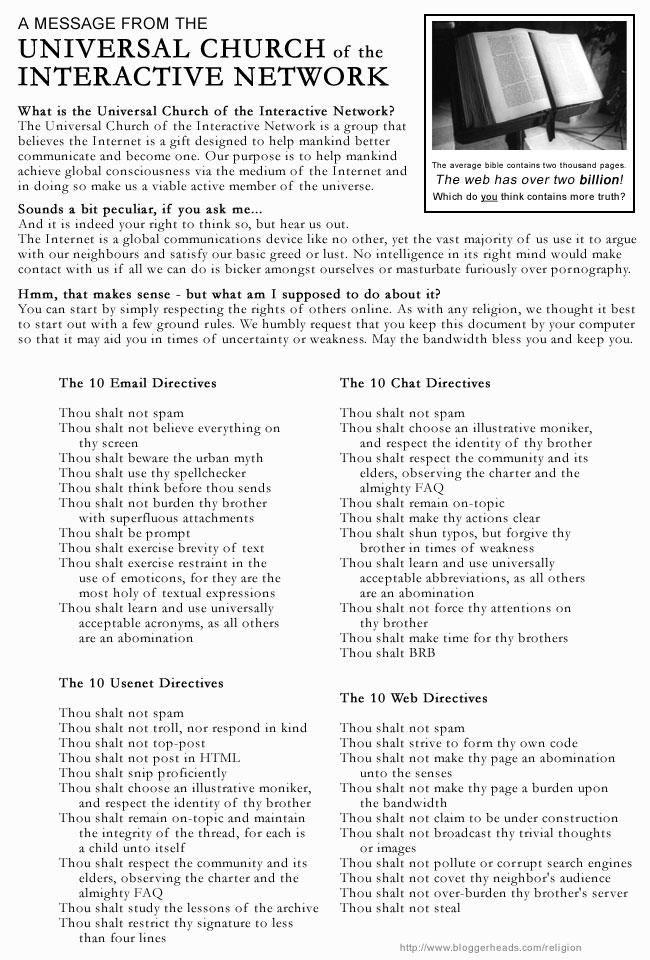 A MESSAGE FROM THE
UNIVERSAL CHURCH of the
INTERACTIVE NETWORK

The average bible contains two thousand pages.
The web has over two billion!
Which do you think contains more truth?

What is the Universal Church of the Interactive Network?
The Universal Church of the Interactive Network is a group that believes the Internet is a gift designed to help mankind better communicate and become one. Our purpose is to help mankind achieve global consciousness via the medium of the Internet and in doing so make us a viable active member of the universe.

Sounds a bit peculiar, if you ask me...
And it is indeed your right to think so, but hear us out.
The Internet is a global communications device like no other, yet the vast majority of us use it to argue with our neighbours and satisfy our basic greed or lust. No intelligence in its right mind would make contact with us if all we can do is bicker amongst ourselves or masturbate furiously over pornography.

Hmm, that makes sense - but what am I supposed to do about it?
You can start by simply respecting the rights of others online. As with any religion, we thought it best to start out with a few ground rules. We humbly request that you keep this document by your computer so that it may aid you in times of uncertainty or weakness. May the bandwidth bless you and keep you.

The 10 Email Directives

Thou shalt not spam
Thou shalt not believe everything on thy screen
Thou shalt beware the urban myth
Thou shalt use thy spellchecker
Thou shalt think before thou sends
Thou shalt not burden thy brother with superfluous attachments
Thou shalt be prompt
Thou shalt exercise brevity of text
Thou shalt exercise restraint in the use of emoticons, for they are the most holy of textual expressions
Thou shalt learn and use universally acceptable acronyms, as all others are an abomination

The 10 Usenet Directives

Thou shalt not spam
Thou shalt not troll, nor respond in kind
Thou shalt not top-post
Thou shalt not post in HTML
Thou shalt snip proficiently
Thou shalt choose an illustrative moniker, and respect the identity of thy brother
Thou shalt remain on-topic and maintain the integrity of the thread, for each is a child unto itself
Thou shalt respect the community and its elders, observing the charter and the almighty FAQ
Thou shalt study the lessons of the archive
Thou shalt restrict thy signature to less than four lines

The 10 Chat Directives

Thou shalt not spam
Thou shalt choose an illustrative moniker, and respect the identity of thy brother
Thou shalt respect the community and its elders, observing the charter and the almighty FAQ
Thou shalt remain on-topic
Thou shalt make thy actions clear
Thou shalt shun typos, but forgive thy brother in times of weakness
Thou shalt learn and use universally acceptable abbreviations, as all others are an abomination
Thou shalt not force thy attentions on thy brother
Thou shalt make time for thy brothers
Thou shalt BRB

The 10 Web Directives

Thou shalt not spam
Thou shalt strive to form thy own code
Thou shalt not make thy page an abomination unto the senses
Thou shalt not make thy page a burden upon the bandwidth
Thou shalt not claim to be under construction
Thou shalt not broadcast thy trivial thoughts or images
Thou shalt not pollute or corrupt search engines
Thou shalt not covet thy neighbor's audience
Thou shalt not over-burden thy brother's server
Thou shalt not steal

http://www.bloggerheads.com/religion